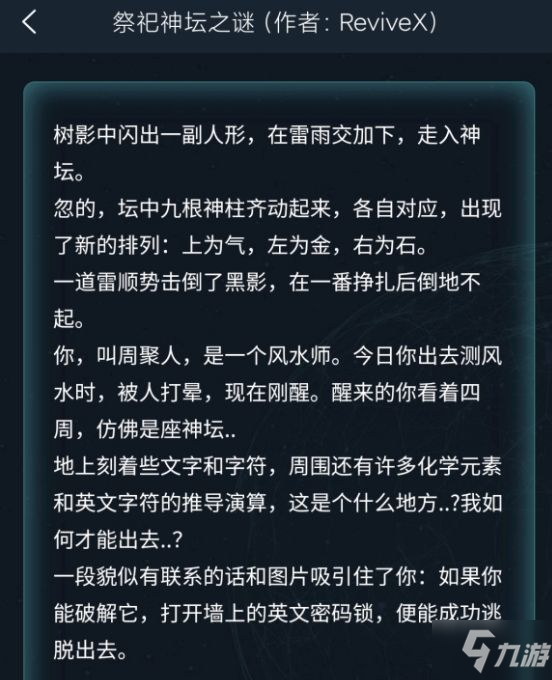 祭祀神坛之谜（作者：ReviveX）

树影中闪出一副人形，在雷雨交加下，走入神坛。
忽的，坛中九根神柱齐动起来，各自对应，出现了新的排列：上为气，左为金，右为石。
一道雷顺势击倒了黑影，在一番挣扎后倒地不起。
你，叫周聚人，是一个风水师。今日你出去测风水时，被人打晕，现在刚醒。醒来的你看着四周，仿佛是座神坛..
地上刻着些文字和字符，周围还有许多化学元素和英文字符的推导演算，这是个什么地方..?我如何才能出去..?
一段貌似有联系的话和图片吸引住了你：如果你能破解它，打开墙上的英文密码锁，便能成功逃脱出去。

九游